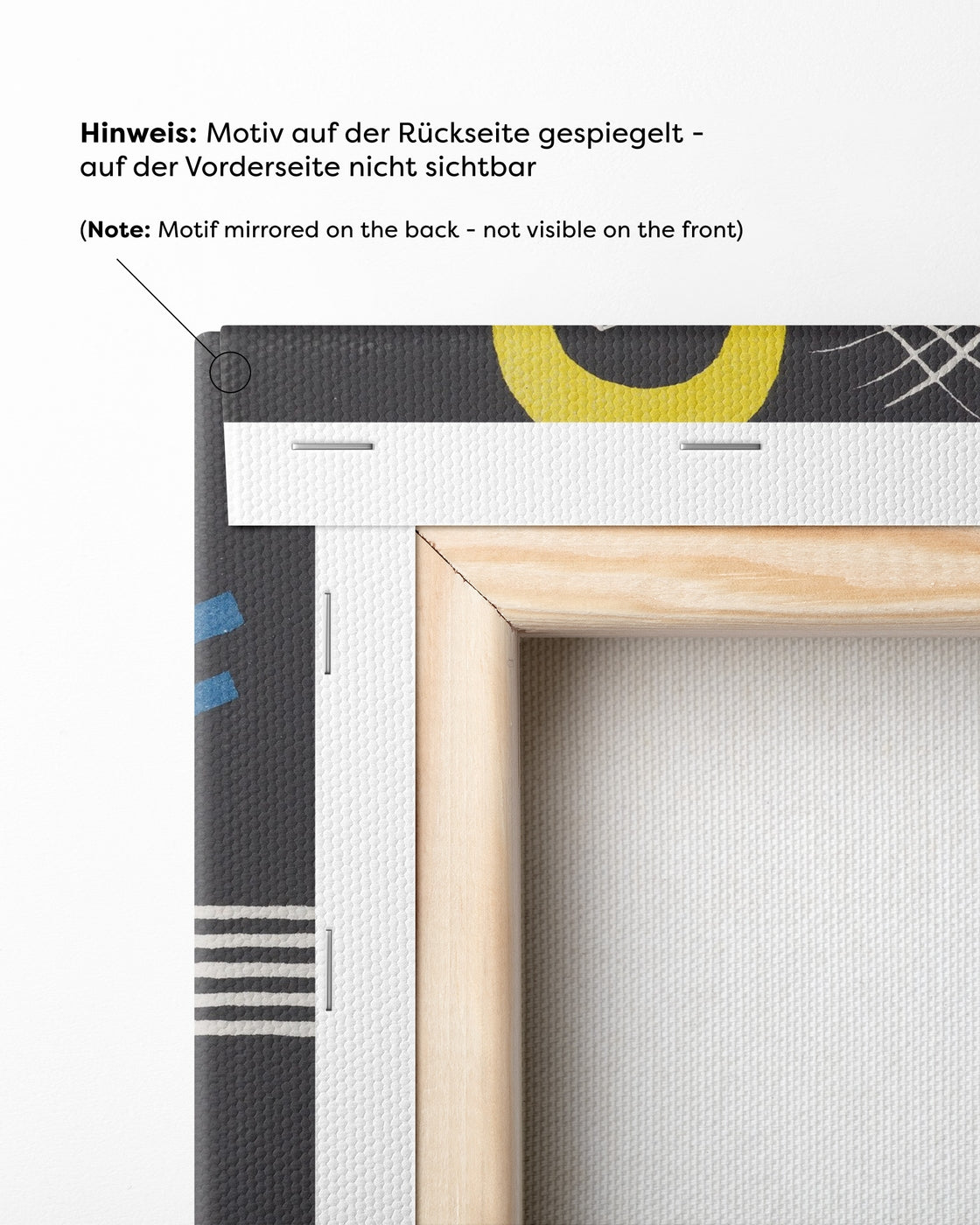 Hinweis: Motiv auf der Rückseite gespiegelt - auf der Vorderseite nicht sichtbar

(Note: Motif mirrored on the back - not visible on the front)